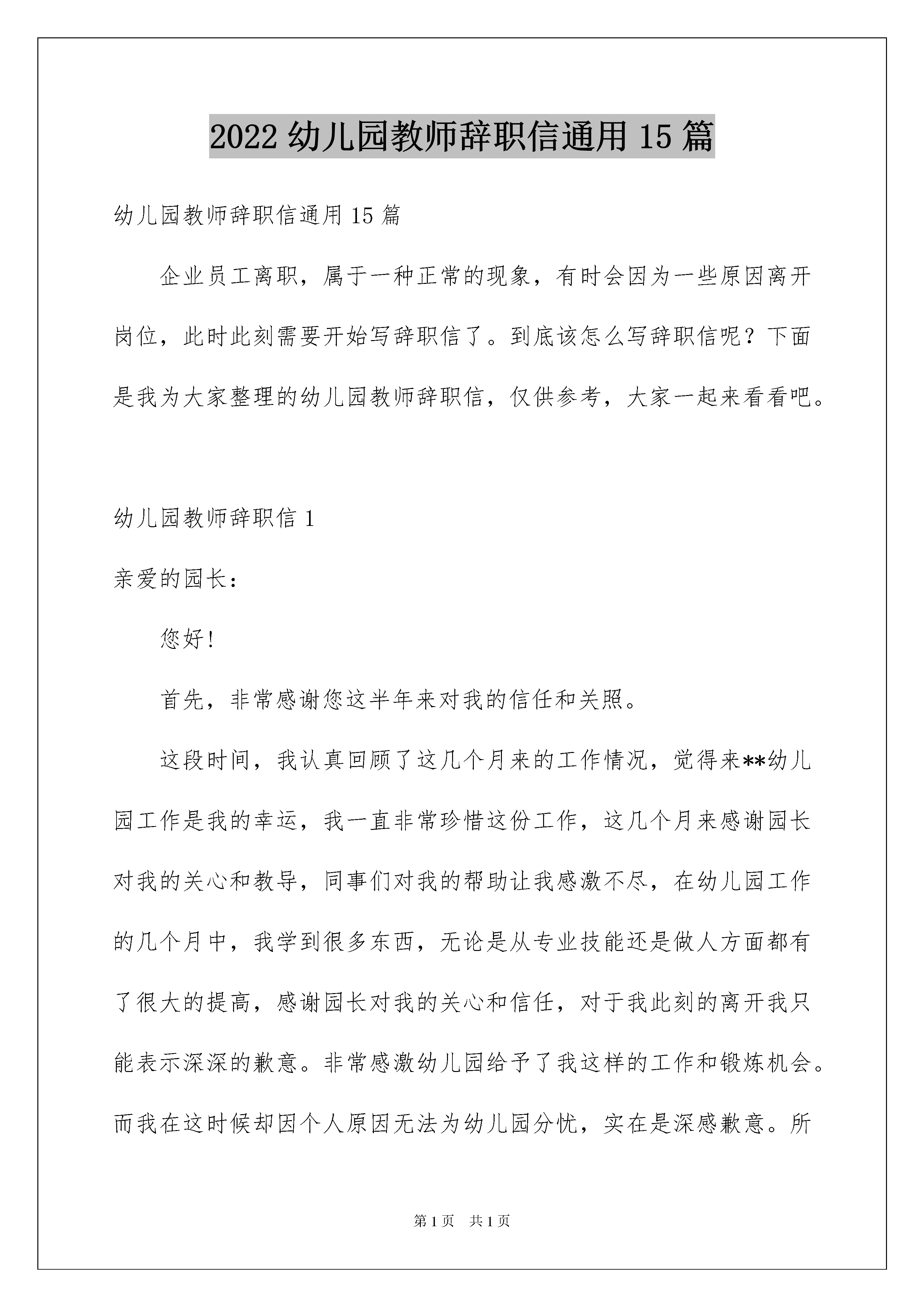 2022 幼儿园教师辞职信通用 15 篇

幼儿园教师辞职信通用 15 篇

企业员工离职，属于一种正常的现象，有时会因为一些原因离开岗位，此时此刻需要开始写辞职信了。到底该怎么写辞职信呢？下面是我为大家整理的幼儿园教师辞职信，仅供参考，大家一起来看看吧。

幼儿园教师辞职信 1

亲爱的园长：

您好!

首先，非常感谢您这半年来对我的信任和关照。

这段时间，我认真回顾了这几个月来的工作情况，觉得来**幼儿园工作是我的幸运，我一直非常珍惜这份工作，这几个月来感谢园长对我的关心和教导，同事们对我的帮助让我感激不尽，在幼儿园工作的几个月中，我学到很多东西，无论是从专业技能还是做人方面都有了很大的提高，感谢园长对我的关心和信任，对于我此刻的离开我只能表示深深的歉意。非常感激幼儿园给予了我这样的工作和锻炼机会。而我在这时候却因个人原因无法为幼儿园分忧，实在是深感歉意。所

第 1 页　共 1 页